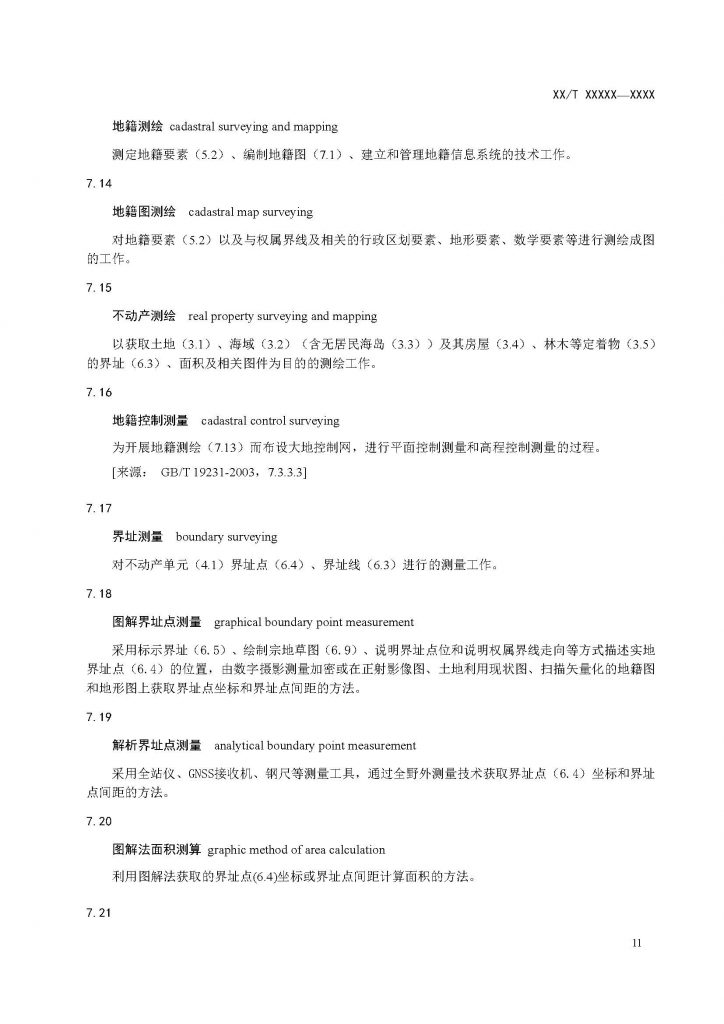 XX/T XXXXX—XXXX

地籍测绘 cadastral surveying and mapping

测定地籍要素（5.2）、编制地籍图（7.1）、建立和管理地籍信息系统的技术工作。

7.14

地籍图测绘 cadastral map surveying

对地籍要素（5.2）以及与权属界线及相关的行政区划要素、地形要素、数学要素等进行测绘成图的工作。

7.15

不动产测绘 real property surveying and mapping

以获取土地（3.1）、海域（3.2）（含无居民海岛（3.3））及其房屋（3.4）、林木等定着物（3.5）的界址（6.3）、面积及相关图件为目的的测绘工作。

7.16

地籍控制测量 cadastral control surveying

为开展地籍测绘（7.13）而布设大地控制网，进行平面控制测量和高程控制测量的过程。

[来源： GB/T 19231-2003，7.3.3.3]

7.17

界址测量 boundary surveying

对不动产单元（4.1）界址点（6.4）、界址线（6.3）进行的测量工作。

7.18

图解界址点测量 graphical boundary point measurement

采用标示界址（6.5）、绘制宗地草图（6.9）、说明界址点位和说明权属界线走向等方式描述实地界址点（6.4）的位置，由数字摄影测量加密或在正射影像图、土地利用现状图、扫描矢量化的地籍图和地形图上获取界址点坐标和界址点间距的方法。

7.19

解析界址点测量 analytical boundary point measurement

采用全站仪、GNSS接收机、钢尺等测量工具，通过全野外测量技术获取界址点（6.4）坐标和界址点间距的方法。

7.20

图解法面积测算 graphic method of area calculation

利用图解法获取的界址点(6.4)坐标或界址点间距计算面积的方法。

7.21

11